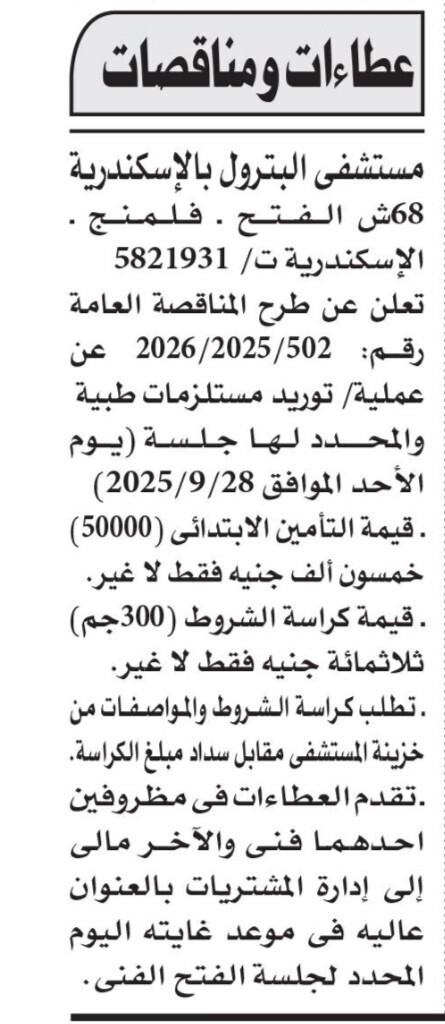 عطاءات ومناقصات

مستشفى البترول بالإسكندرية 68ش الفتح . فلمنج . الإسكندرية ت/ 5821931 تعلن عن طرح المناقصة العامة رقم: 2026/2025/502 عن عملية/ توريد مستلزمات طبية والمحدد لها جلسة (يوم الأحد الموافق 2025/9/28)
. قيمة التأمين الابتدائى (50000) خمسون ألف جنيه فقط لا غير.
. قيمة كراسة الشروط (300جم) ثلاثمائة جنيه فقط لا غير.
. تطلب كراسة الشروط والمواصفات من خزينة المستشفى مقابل سداد مبلغ الكراسة.
. تقدم العطاءات فى مظروفين احدهما فنى والآخر مالى إلى إدارة المشتريات بالعنوان عاليه فى موعد غايته اليوم المحدد لجلسة الفتح الفنى.